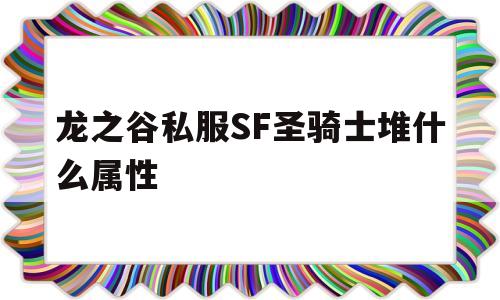 龙之谷私服SF圣骑士堆什么属性